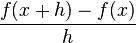 $\frac{f(x+h)-f(x)}{h}$